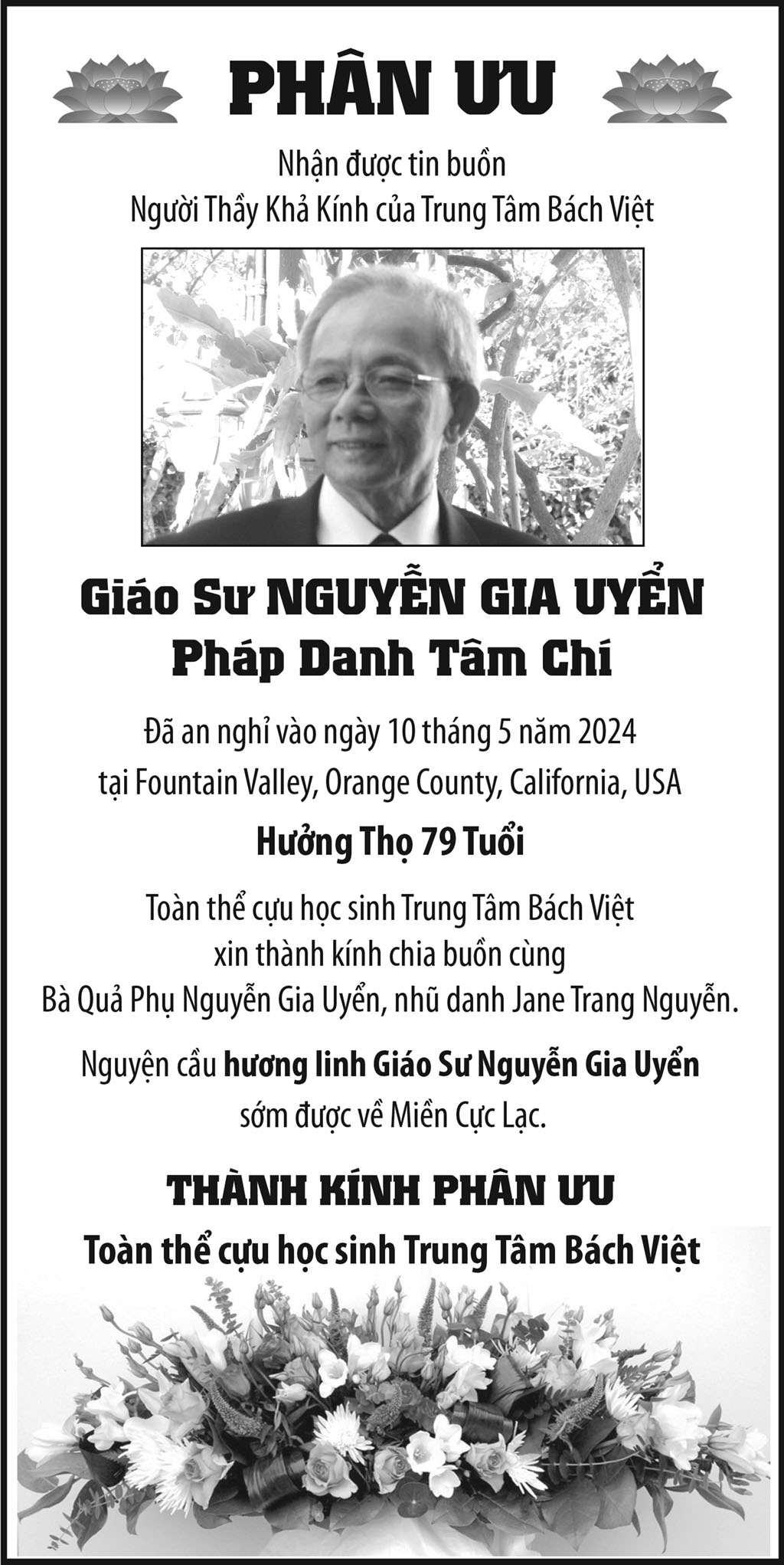 PHÂN ƯU

Nhận được tin buồn
Người Thầy Khả Kính của Trung Tâm Bách Việt

Giáo Sư NGUYỄN GIA UYỂN
Pháp Danh Tâm Chí

Đã an nghỉ vào ngày 10 tháng 5 năm 2024
tại Fountain Valley, Orange County, California, USA

Hưởng Thọ 79 Tuổi

Toàn thể cựu học sinh Trung Tâm Bách Việt
xin thành kính chia buồn cùng
Bà Quả Phụ Nguyễn Gia Uyển, nhũ danh Jane Trang Nguyễn.

Nguyện cầu hương linh Giáo Sư Nguyễn Gia Uyển
sớm được về Miền Cực Lạc.

THÀNH KÍNH PHÂN ƯU
Toàn thể cựu học sinh Trung Tâm Bách Việt